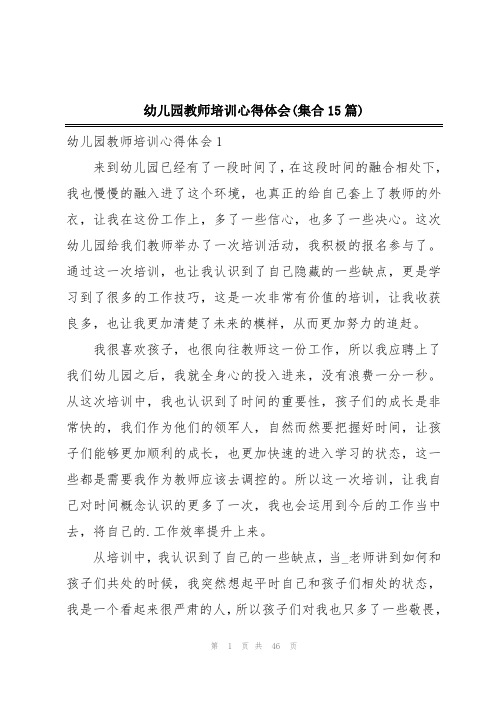 幼儿园教师培训心得体会(集合15篇)

幼儿园教师培训心得体会1

来到幼儿园已经有了一段时间了，在这段时间的融合相处下，我也慢慢的融入进了这个环境，也真正的给自己套上了教师的外衣，让我在这份工作上，多了一些信心，也多了一些决心。这次幼儿园给我们教师举办了一次培训活动，我积极的报名参与了。通过这一次培训，也让我认识到了自己隐藏的一些缺点，更是学习到了很多的工作技巧，这是一次非常有价值的培训，让我收获良多，也让我更加清楚了未来的模样，从而更加努力的追赶。

我很喜欢孩子，也很向往教师这一份工作，所以我应聘上了我们幼儿园之后，我就全身心的投入进来，没有浪费一分一秒。从这次培训中，我也认识到了时间的重要性，孩子们的成长是非常快的，我们作为他们的领军人，自然而然要把握好时间，让孩子们能够更加顺利的成长，也更加快速的进入学习的状态，这一些都是需要我作为教师应该去调控的。所以这一次培训，让我自己对时间概念认识的更多了一次，我也会运用到今后的工作当中去，将自己的.工作效率提升上来。

从培训中，我认识到了自己的一些缺点，当_老师讲到如何和孩子们共处的时候，我突然想起平时自己和孩子们相处的状态，我是一个看起来很严肃的人，所以孩子们对我也只多了一些敬畏，

第 1 页 共 46 页